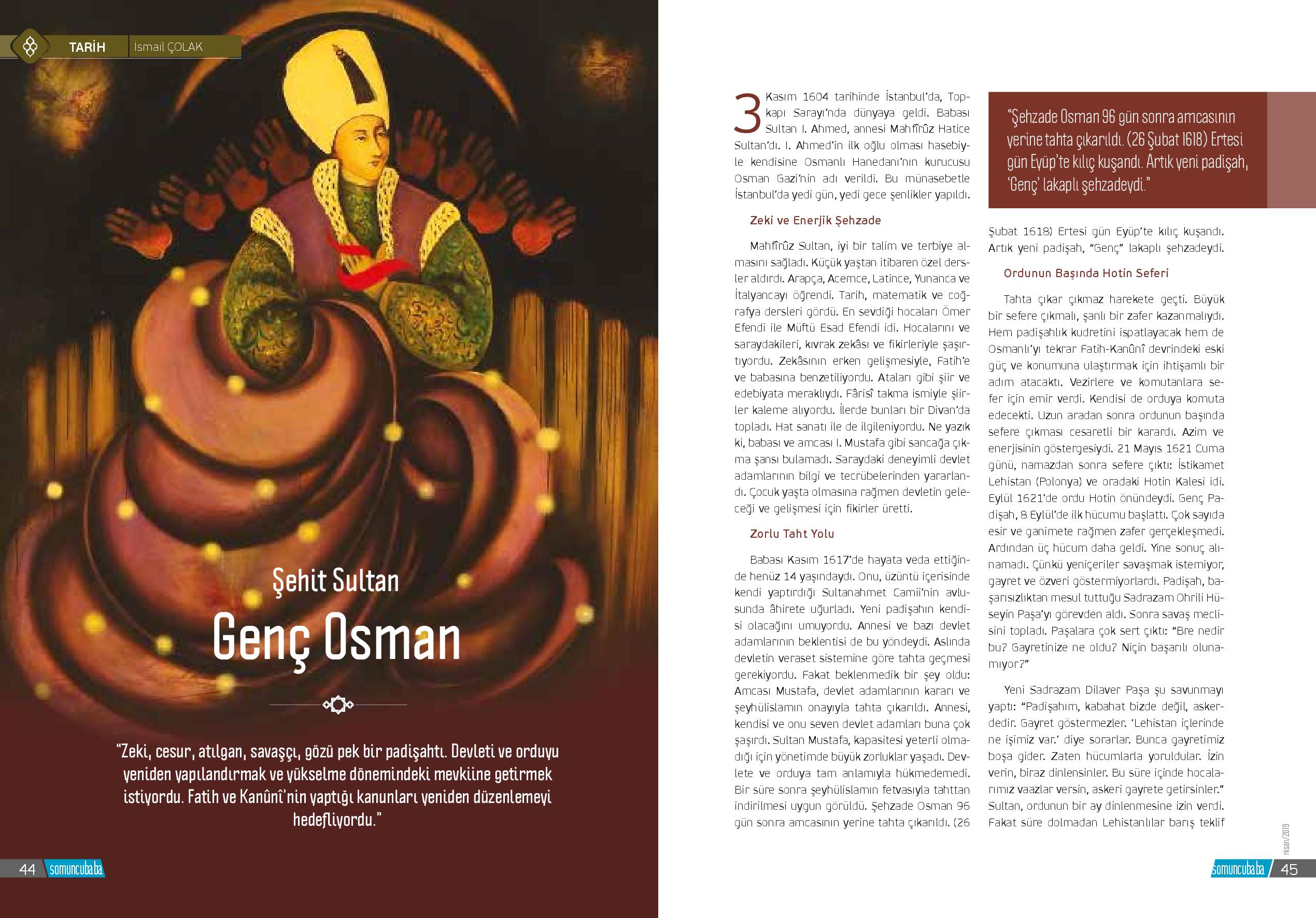 TARİH İsmail ÇOLAK

Şehit Sultan
Genç Osman

"Zeki, cesur, atılgan, savaşçı, gözü pek bir padişahtı. Devleti ve orduyu yeniden yapılandırmak ve yükselme dönemindeki mevkiine getirmek istiyordu. Fatih ve Kanûnî'nin yaptığı kanunları yeniden düzenlemeyi hedefliyordu."

44 somuncubaba

3 Kasım 1604 tarihinde İstanbul'da, Topkapı Sarayı'nda dünyaya geldi. Babası Sultan I. Ahmed, annesi Mahfîrûz Hatice Sultan'dı. I. Ahmed'in ilk oğlu olması hasebiyle kendisine Osmanlı Hanedanı'nın kurucusu Osman Gazi'nin adı verildi. Bu münasebetle İstanbul'da yedi gün, yedi gece şenlikler yapıldı.

Zeki ve Enerjik Şehzade

Mahfîrûz Sultan, iyi bir talim ve terbiye almasını sağladı. Küçük yaştan itibaren özel dersler aldırdı. Arapça, Acemce, Latince, Yunanca ve İtalyancayı öğrendi. Tarih, matematik ve coğrafya dersleri gördü. En sevdiği hocaları Ömer Efendi ile Müftü Esad Efendi idi. Hocalarını ve saraydakileri, kıvrak zekâsı ve fikirleriyle şaşırtıyordu. Zekâsının erken gelişmesiyle, Fatih'e ve babasına benzetiliyordu. Ataları gibi şiir ve edebiyata meraklıydı. Fârisî takma ismiyle şiirler kaleme alıyordu. İlerde bunları bir Divan'da topladı. Hat sanatı ile de ilgileniyordu. Ne yazık ki, babası ve amcası I. Mustafa gibi sancağa çıkma şansı bulamadı. Saraydaki deneyimli devlet adamlarının bilgi ve tecrübelerinden yararlandı. Çocuk yaşta olmasına rağmen devletin geleceği ve gelişmesi için fikirler üretti.

Zorlu Taht Yolu

Babası Kasım 1617'de hayata veda ettiğinde henüz 14 yaşındaydı. Onu, üzüntü içerisinde kendi yaptırdığı Sultanahmet Camii'nin avlusunda âhirete uğurladı. Yeni padişahın kendisi olacağını umuyordu. Annesi ve bazı devlet adamlarının beklentisi de bu yöndeydi. Aslında devletin veraset sistemine göre tahta geçmesi gerekiyordu. Fakat beklenmedik bir şey oldu: Amcası Mustafa, devlet adamlarının kararı ve şeyhülislamın onayıyla tahta çıkarıldı. Annesi, kendisi ve onu seven devlet adamları buna çok şaşırdı. Sultan Mustafa, kapasitesi yeterli olmadığı için yönetimde büyük zorluklar yaşadı. Devlete ve orduya tam anlamıyla hükmedemedi. Bir süre sonra şeyhülislamın fetvasıyla tahttan indirilmesi uygun görüldü. Şehzade Osman 96 gün sonra amcasının yerine tahta çıkarıldı. (26

"Şehzade Osman 96 gün sonra amcasının yerine tahta çıkarıldı. (26 Şubat 1618) Ertesi gün Eyüp'te kılıç kuşandı. Artık yeni padişah, 'Genç' lakaplı şehzadeydi."

Şubat 1618) Ertesi gün Eyüp'te kılıç kuşandı. Artık yeni padişah, "Genç" lakaplı şehzadeydi.

Ordunun Başında Hotin Seferi

Tahta çıkar çıkmaz harekete geçti. Büyük bir sefere çıkmalı, şanlı bir zafer kazanmalıydı. Hem padişahlık kudretini ispatlayacak hem de Osmanlı'yı tekrar Fatih-Kanûnî devrindeki eski güç ve konumuna ulaştırmak için ihtişamlı bir adım atacaktı. Vezirlere ve komutanlara sefer için emir verdi. Kendisi de orduya komuta edecekti. Uzun aradan sonra ordunun başında sefere çıkması cesaretli bir karardı. Azim ve enerjisinin göstergesiydi. 21 Mayıs 1621 Cuma günü, namazdan sonra sefere çıktı: İstikamet Lehistan (Polonya) ve oradaki Hotin Kalesi idi. Eylül 1621'de ordu Hotin önündeydi. Genç Padişah, 8 Eylül'de ilk hücumu başlattı. Çok sayıda esir ve ganimete rağmen zafer gerçekleşmedi. Ardından üç hücum daha geldi. Yine sonuç alınamadı. Çünkü yeniçeriler savaşmak istemiyor, gayret ve özveri göstermiyorlardı. Padişah, başarısızlıktan mesul tuttuğu Sadrazam Ohrili Hüseyin Paşa'yı görevden aldı. Sonra savaş meclisini topladı. Paşalara çok sert çıktı: "Bre nedir bu? Gayretinize ne oldu? Niçin başarılı olunamıyor?"

Yeni Sadrazam Dilaver Paşa şu savunmayı yaptı: "Padişahım, kabahat bizde değil, askerdedir. Gayret göstermezler. 'Lehistan içlerinde ne işimiz var.' diye sorarlar. Bunca gayretimiz boşa gider. Zaten hücumlarla yoruldular. İzin verin, biraz dinlensinler. Bu süre içinde hocalarımız vaazlar versin, askeri gayrete getirsinler." Sultan, ordunun bir ay dinlenmesine izin verdi. Fakat süre dolmadan Lehistanlılar barış teklif

nisan/2019

somuncubaba 45